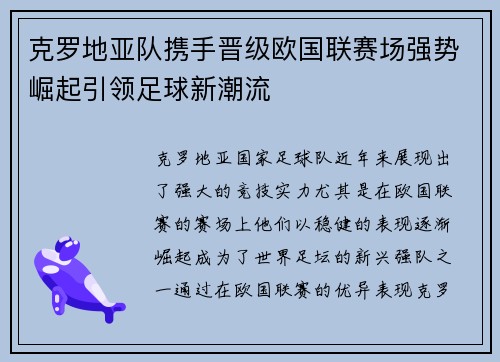 克罗地亚队携手晋级欧国联赛场强势崛起引领足球新潮流

克罗地亚国家足球队近年来展现出了强大的竞技实力尤其是在欧国联赛的赛场上他们以稳健的表现逐渐崛起成为了世界足坛的新兴强队之一通过在欧国联赛的优异表现克罗